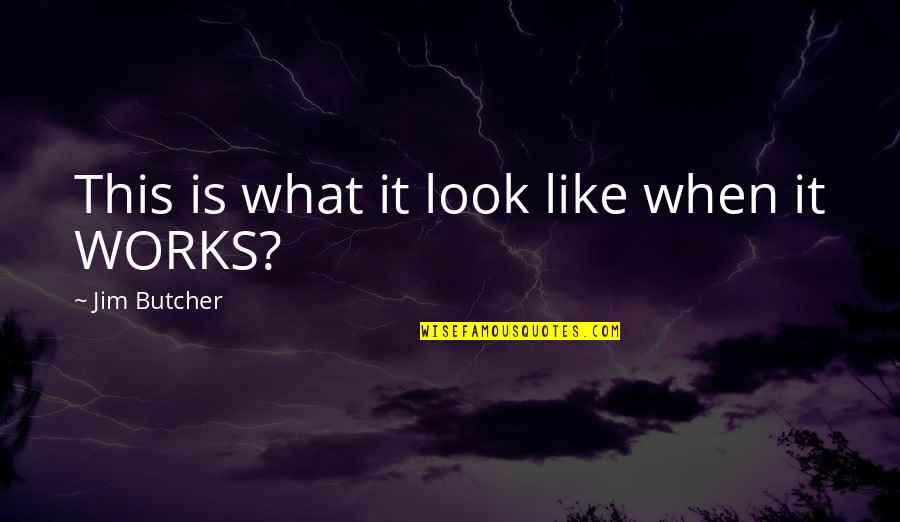 This is what it look like when it WORKS?

~ Jim Butcher

WISEFAMOUSQUOTES.COM